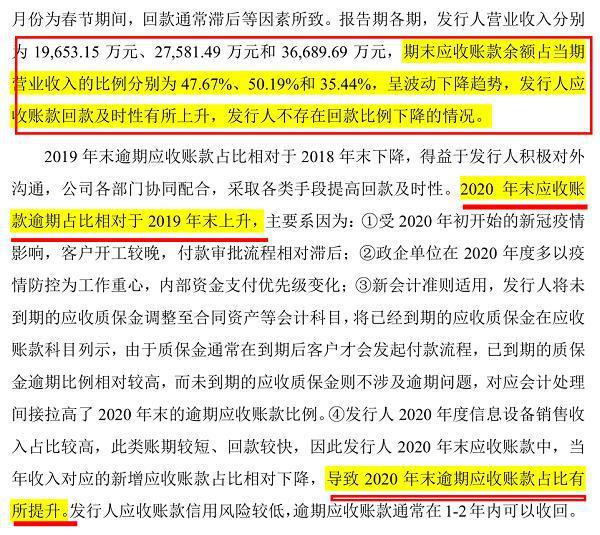 月份为春节期间，回款通常滞后等因素所致。报告期各期，发行人营业收入分别为 19,653.15 万元、27,581.49 万元和 36,689.69 万元，期末应收账款余额占当期营业收入的比例分别为 47.67%、50.19%和 35.44%，呈波动下降趋势，发行人应收账款回款及时性有所上升，发行人不存在回款比例下降的情况。

2019 年末逾期应收账款占比相对于 2018 年末下降，得益于发行人积极对外沟通，公司各部门协同配合，采取各类手段提高回款及时性。2020 年末应收账款逾期占比相对于 2019 年末上升，主要系因为：①受 2020 年初开始的新冠疫情影响，客户开工较晚，付款审批流程相对滞后；②政企单位在 2020 年度多以疫情防控为工作重心，内部资金支付优先级变化；③新会计准则适用，发行人将未到期的应收质保金调整至合同资产等会计科目，将已经到期的应收质保金在应收账款科目列示，由于质保金通常在到期后客户才会发起付款流程，已到期的质保金逾期比例相对较高，而未到期的应收质保金则不涉及逾期问题，对应会计处理间接拉高了 2020 年末的逾期应收账款比例。④发行人 2020 年度信息设备销售收入占比较高，此类账期较短、回款较快，因此发行人 2020 年末应收账款中，当年收入对应的新增应收账款占比相对下降，导致 2020 年末逾期应收账款占比有所提升。发行人应收账款信用风险较低，逾期应收账款通常在 1-2 年内可以收回。